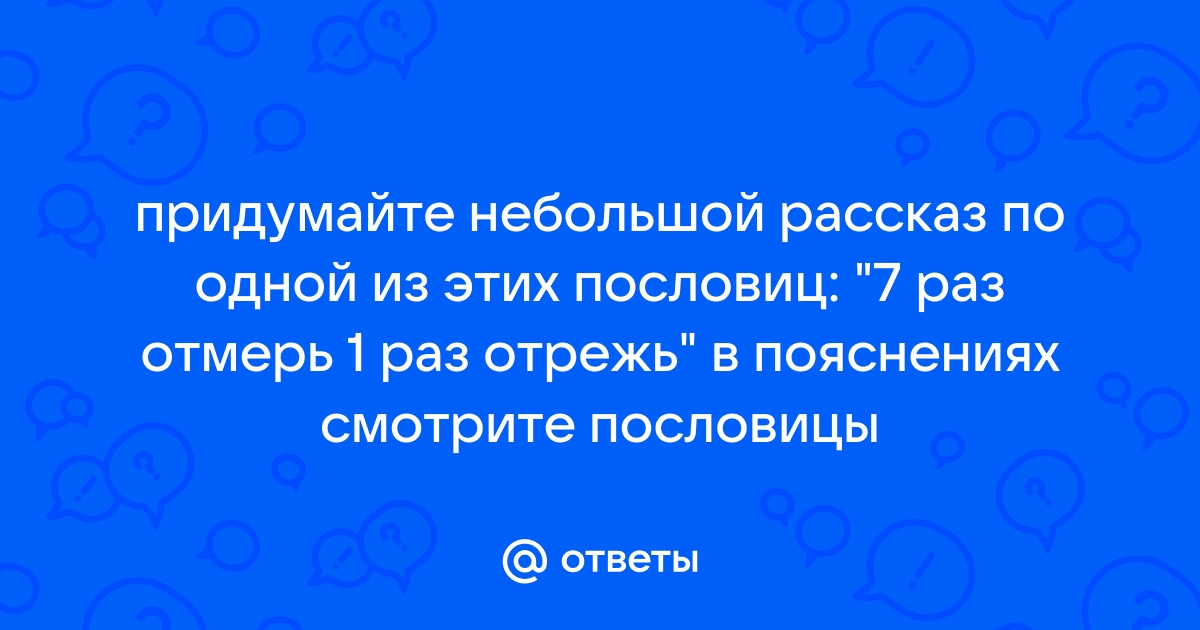 придумайте небольшой рассказ по одной из этих пословиц: "7 раз отмерь 1 раз отрежь" в пояснениях смотрите пословицы

@ ответы